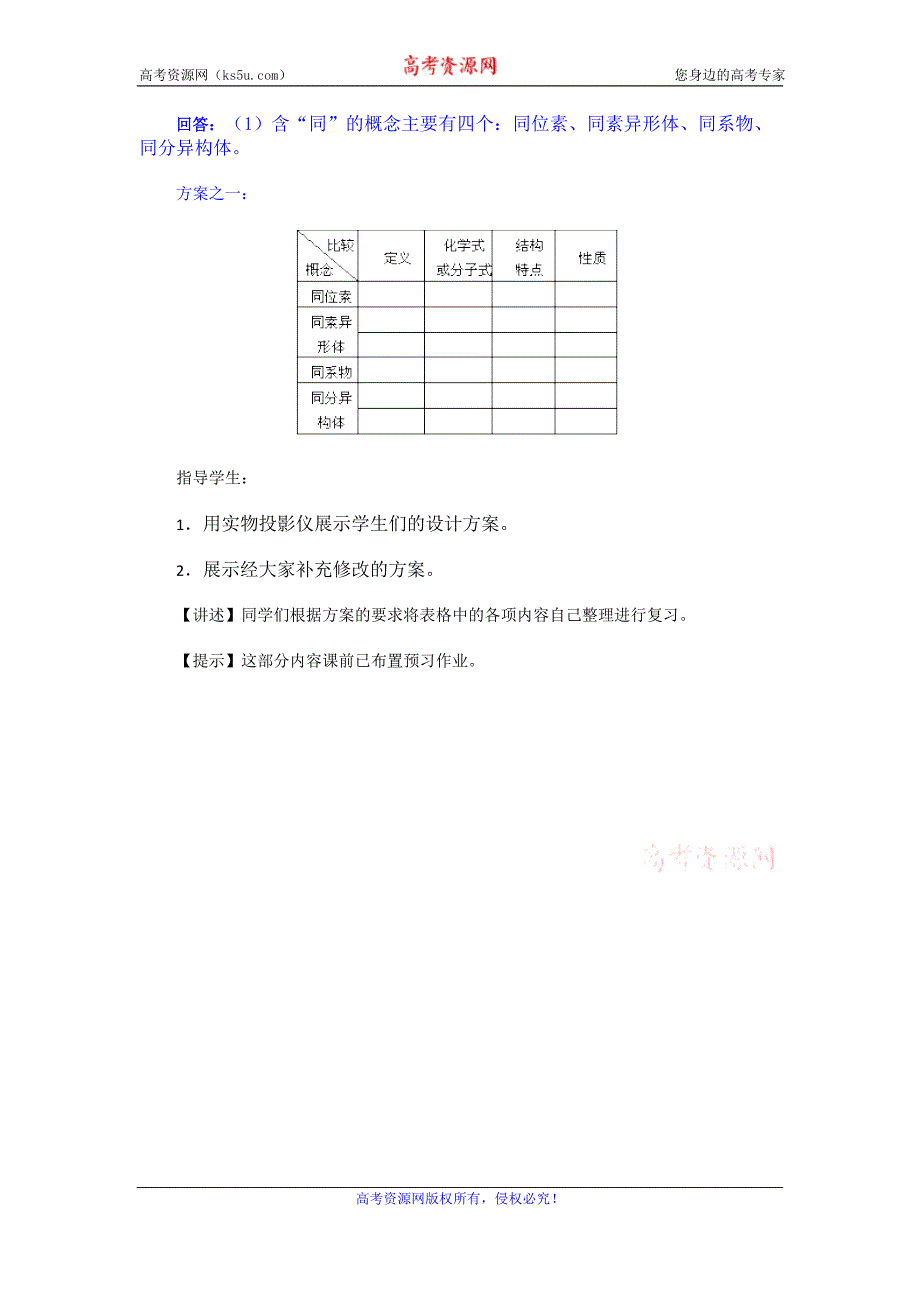 高考资源网（ks5u.com） 高考资源网 您身边的高考专家

回答：（1）含“同”的概念主要有四个：同位素、同素异形体、同系物、同分异构体。

方案之一：

| 比较 概念 | 定义 | 化学式或分子式 | 结构特点 | 性质 |
|---|---|---|---|---|
| 同位素 | | | | |
| 同素异形体 | | | | |
| 同系物 | | | | |
| 同分异构体 | | | | |

指导学生：

1．用实物投影仪展示学生们的设计方案。

2．展示经大家补充修改的方案。

【讲述】同学们根据方案的要求将表格中的各项内容自己整理进行复习。

【提示】这部分内容课前已布置预习作业。

高考资源网

高考资源网版权所有，侵权必究！